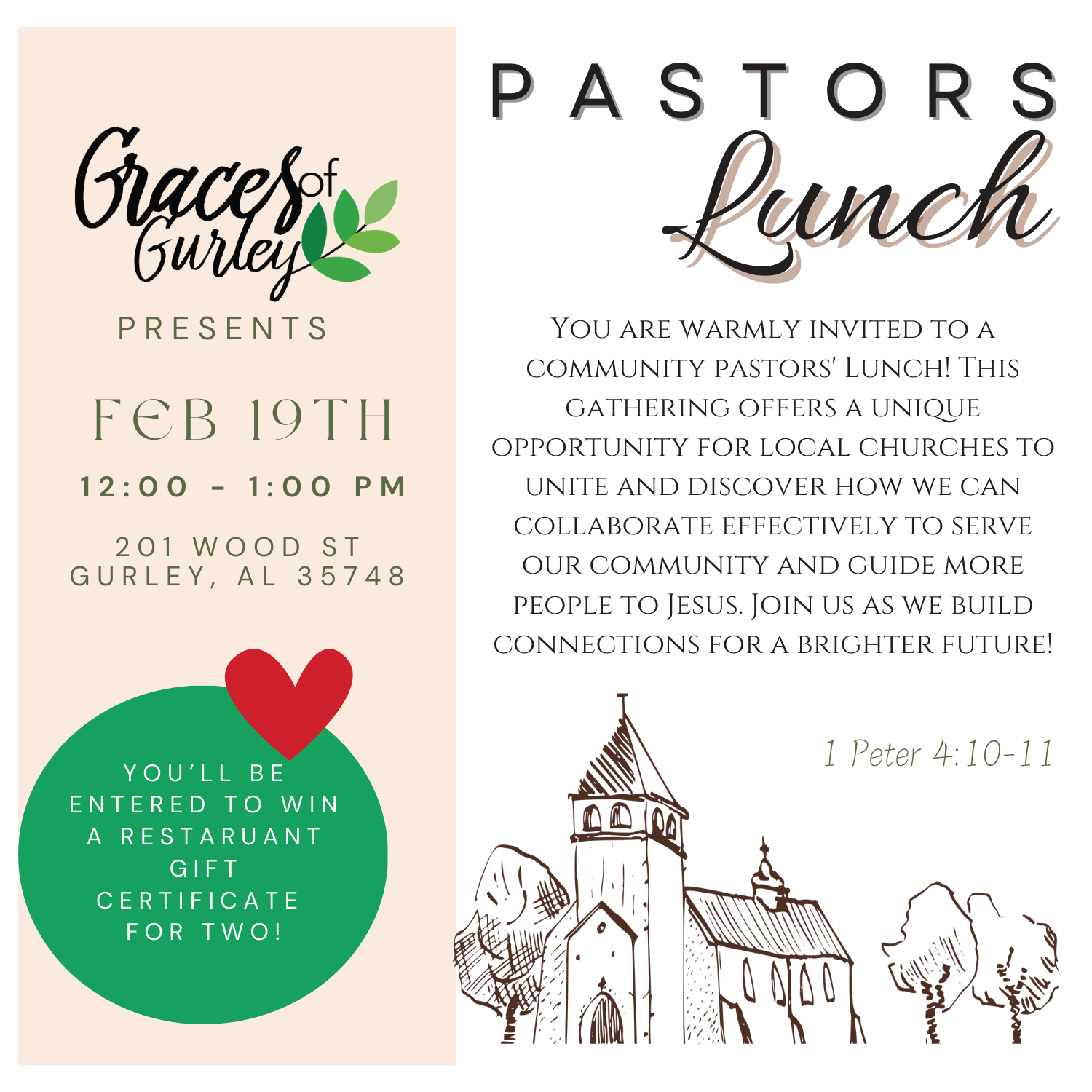 Graces of Gurley

PRESENTS

FEB 19TH

12:00 - 1:00 PM

201 WOOD ST
GURLEY, AL 35748

YOU'LL BE ENTERED TO WIN A RESTARUANT GIFT CERTIFICATE FOR TWO!

PASTORS

Lunch

You are warmly invited to a community pastors' Lunch! This gathering offers a unique opportunity for local churches to unite and discover how we can collaborate effectively to serve our community and guide more people to Jesus. Join us as we build connections for a brighter future!

1 Peter 4:10-11